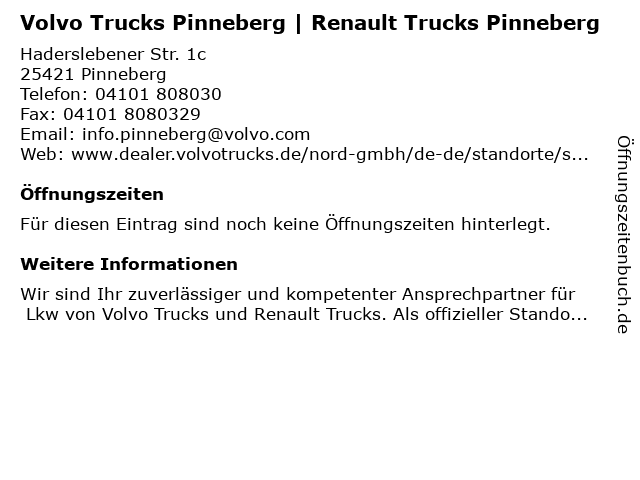 Volvo Trucks Pinneberg | Renault Trucks Pinneberg

Haderslebener Str. 1c
25421 Pinneberg
Telefon: 04101 808030
Fax: 04101 8080329
Email: info.pinneberg@volvo.com
Web: www.dealer.volvotrucks.de/nord-gmbh/de-de/standorte/s...

Öffnungszeiten

Für diesen Eintrag sind noch keine Öffnungszeiten hinterlegt.

Weitere Informationen

Wir sind Ihr zuverlässiger und kompetenter Ansprechpartner für Lkw von Volvo Trucks und Renault Trucks. Als offizieller Stando...

Öffnungszeitenbuch.de